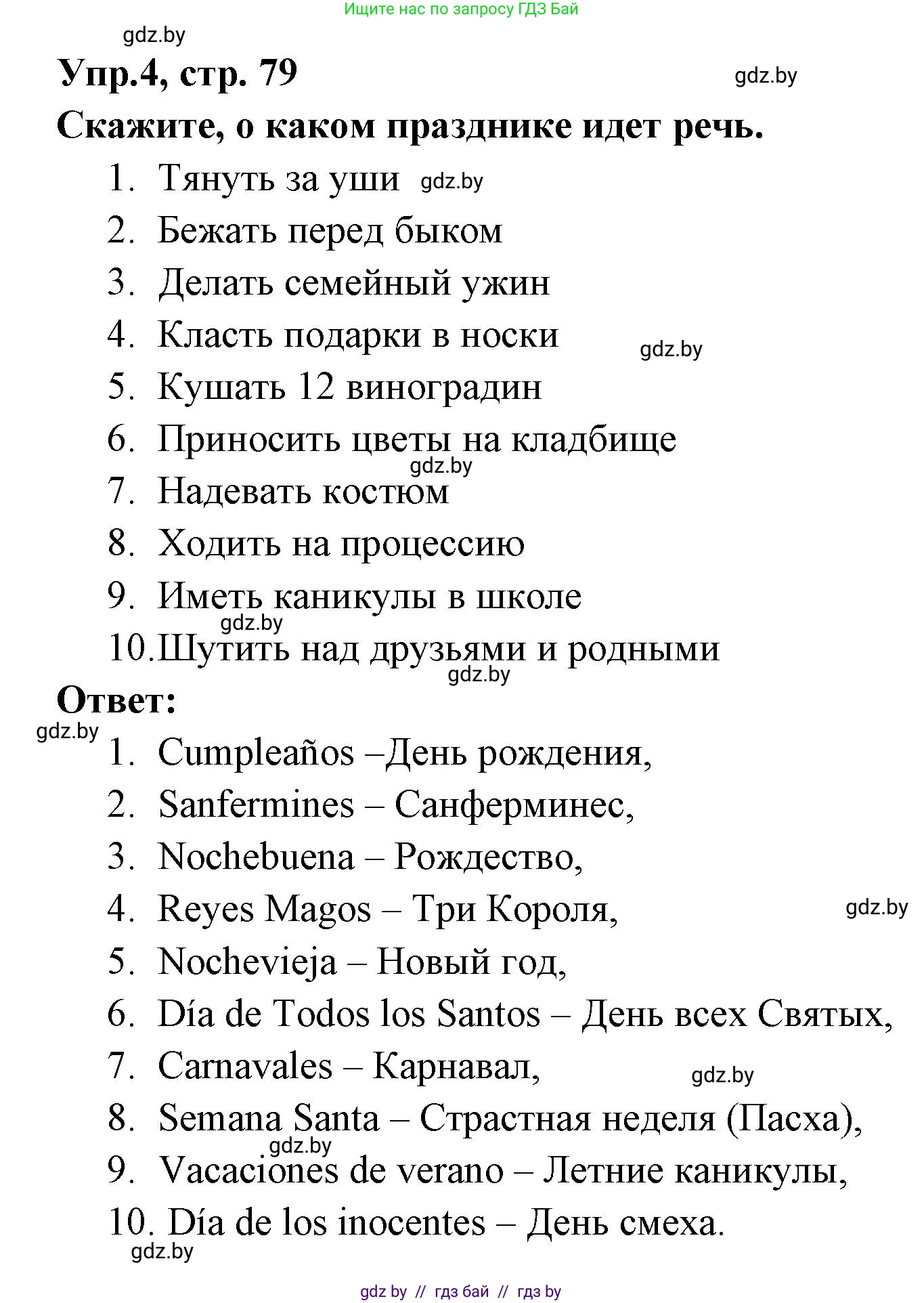 Ищите нас по запросу ГДЗ Бай

gdz.by

Упр.4, стр. 79

gdz.by

Скажите, о каком празднике идет речь.

1. Тянуть за уши gdz.by
2. Бежать перед быком
3. Делать семейный ужин
4. Класть подарки в носки gdz.by
5. Кушать 12 виноградин
6. Приносить цветы на кладбище gdz.by
7. Надевать костюм
8. Ходить на процессию
9. Иметь каникулы в школе gdz.by
10. Шутить над друзьями и родными gdz.by

Ответ:

gdz.by

1. Cumpleaños –День рождения,
2. Sanfermines – Санферминес,
3. Nochebuena – Рождество,
4. Reyes Magos – Три Короля, gdz.by
5. Nochevieja – Новый год,
6. Día de Todos los Santos – День всех Святых,
7. Carnavales – Карнавал, gdz.by
8. Semana Santa – Страстная неделя (Пасха), gdz.by
9. Vacaciones de verano – Летние каникулы,
10. Día de los inocentes – День смеха.

gdz.by

gdz by // гдз бай // гдз by